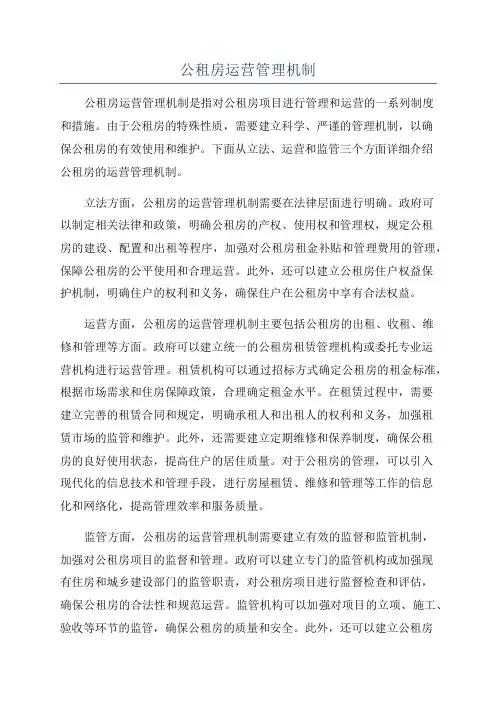 公租房运营管理机制

公租房运营管理机制是指对公租房项目进行管理和运营的一系列制度和措施。由于公租房的特殊性质，需要建立科学、严谨的管理机制，以确保公租房的有效使用和维护。下面从立法、运营和监管三个方面详细介绍公租房的运营管理机制。

立法方面，公租房的运营管理机制需要在法律层面进行明确。政府可以制定相关法律和政策，明确公租房的产权、使用权和管理权，规定公租房的建设、配置和出租等程序，加强对公租房租金补贴和管理费用的管理，保障公租房的公平使用和合理运营。此外，还可以建立公租房住户权益保护机制，明确住户的权利和义务，确保住户在公租房中享有合法权益。

运营方面，公租房的运营管理机制主要包括公租房的出租、收租、维修和管理等方面。政府可以建立统一的公租房租赁管理机构或委托专业运营机构进行运营管理。租赁机构可以通过招标方式确定公租房的租金标准，根据市场需求和住房保障政策，合理确定租金水平。在租赁过程中，需要建立完善的租赁合同和规定，明确承租人和出租人的权利和义务，加强租赁市场的监管和维护。此外，还需要建立定期维修和保养制度，确保公租房的良好使用状态，提高住户的居住质量。对于公租房的管理，可以引入现代化的信息技术和管理手段，进行房屋租赁、维修和管理等工作的信息化和网络化，提高管理效率和服务质量。

监管方面，公租房的运营管理机制需要建立有效的监督和监管机制，加强对公租房项目的监督和管理。政府可以建立专门的监管机构或加强现有住房和城乡建设部门的监管职责，对公租房项目进行监督检查和评估，确保公租房的合法性和规范运营。监管机构可以加强对项目的立项、施工、验收等环节的监管，确保公租房的质量和安全。此外，还可以建立公租房